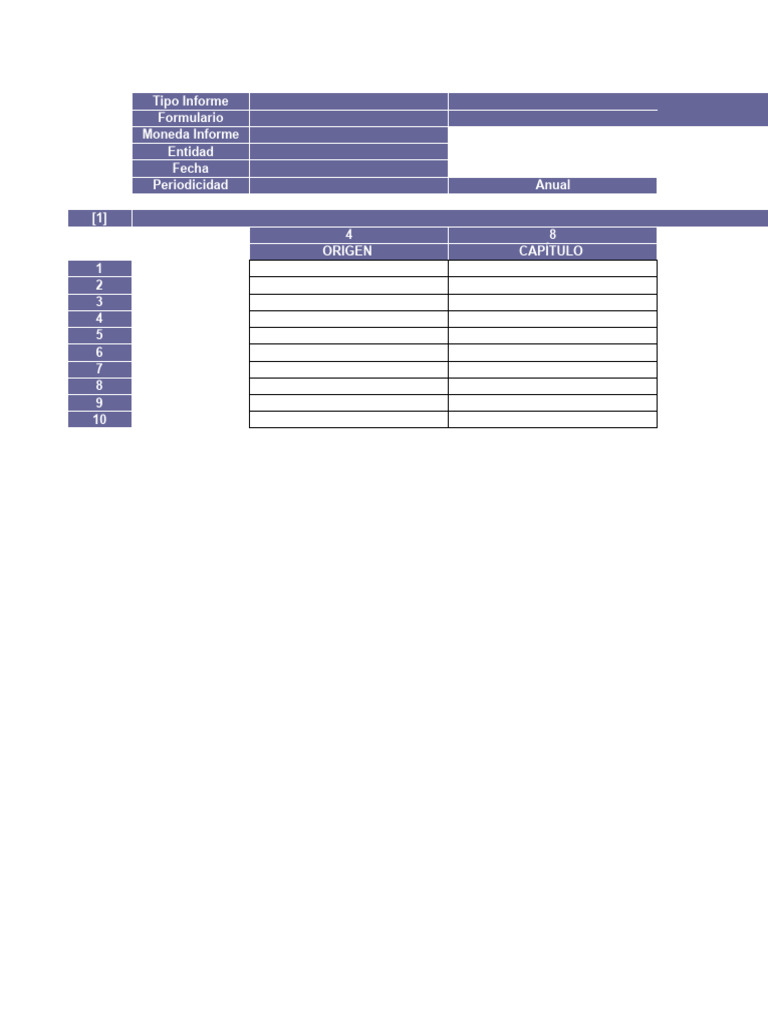 | Tipo Informe | | |
|---|---|---|
| Formulario | | |
| Moneda Informe | | |
| Entidad | | |
| Fecha | | |
| Periodicidad | | Anual |

[1]

| | 4 | 8 |
|---|---|---|
| | ORIGEN | CAPITULO |
| 1 | | |
| 2 | | |
| 3 | | |
| 4 | | |
| 5 | | |
| 6 | | |
| 7 | | |
| 8 | | |
| 9 | | |
| 10 | | |